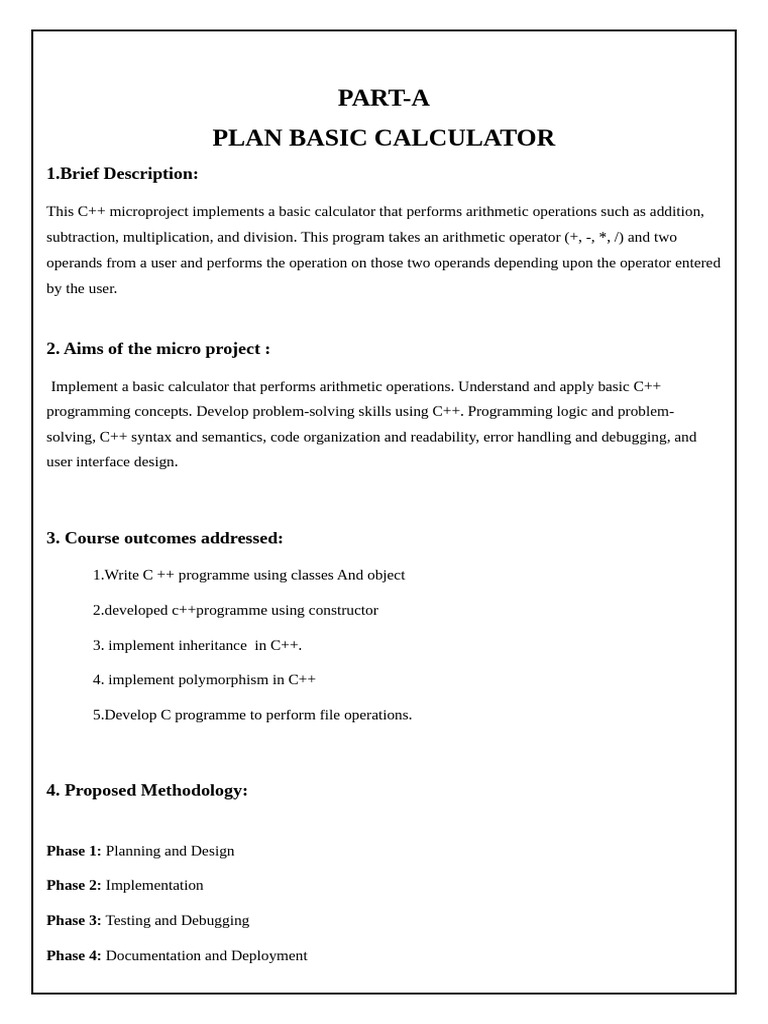 PART-A
PLAN BASIC CALCULATOR

1.Brief Description:

This C++ microproject implements a basic calculator that performs arithmetic operations such as addition, subtraction, multiplication, and division. This program takes an arithmetic operator (+, -, *, /) and two operands from a user and performs the operation on those two operands depending upon the operator entered by the user.

2. Aims of the micro project :

Implement a basic calculator that performs arithmetic operations. Understand and apply basic C++ programming concepts. Develop problem-solving skills using C++. Programming logic and problem-solving, C++ syntax and semantics, code organization and readability, error handling and debugging, and user interface design.

3. Course outcomes addressed:

1.Write C ++ programme using classes And object

2.developed c++programme using constructor

3. implement inheritance in C++.

4. implement polymorphism in C++

5.Develop C programme to perform file operations.

4. Proposed Methodology:

Phase 1: Planning and Design

Phase 2: Implementation

Phase 3: Testing and Debugging

Phase 4: Documentation and Deployment